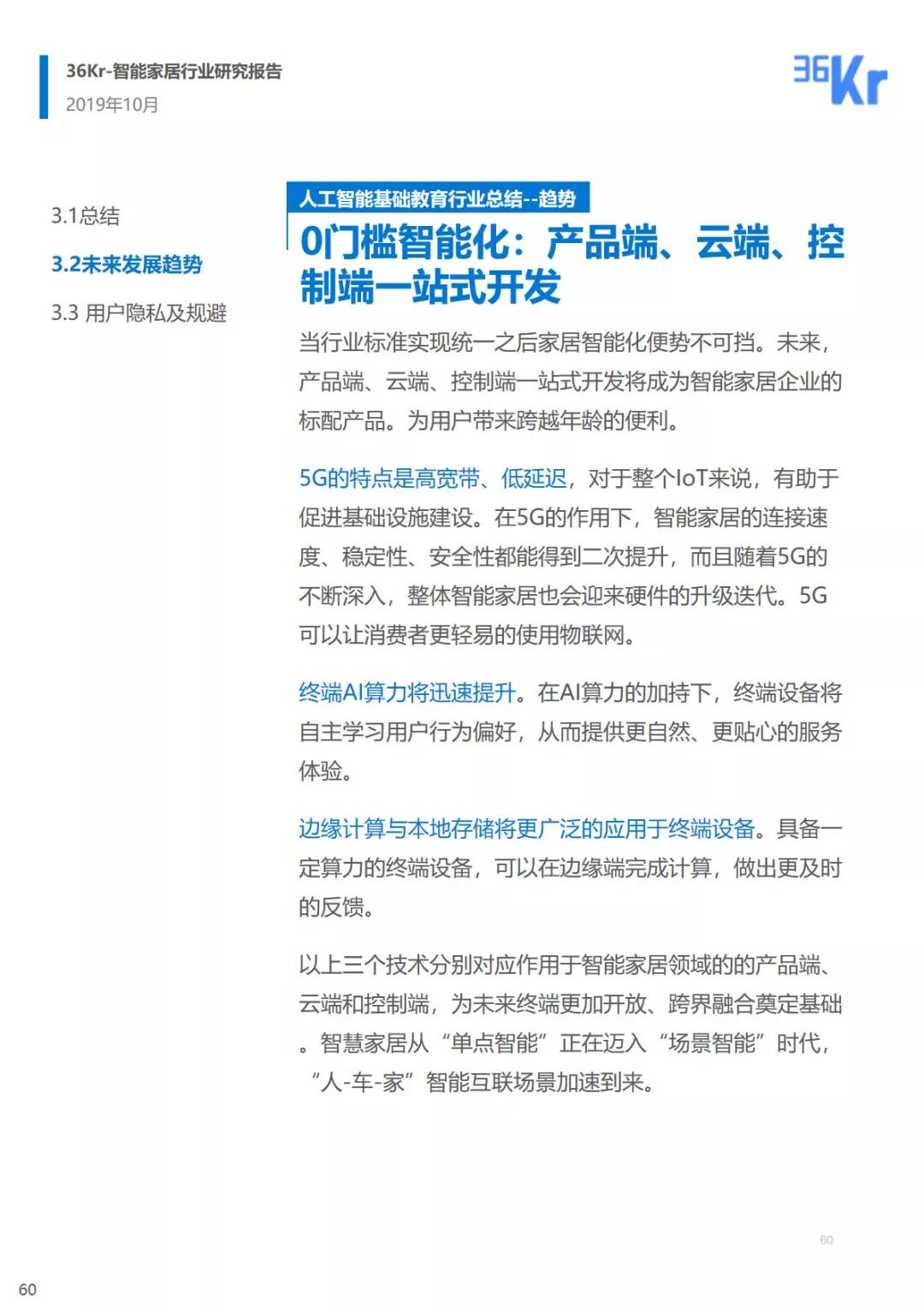 36Kr-智能家居行业研究报告
2019年10月

36Kr

3.1总结

3.2未来发展趋势

3.3 用户隐私及规避

人工智能基础教育行业总结--趋势

0门槛智能化：产品端、云端、控制端一站式开发

当行业标准实现统一之后家居智能化便势不可挡。未来，产品端、云端、控制端一站式开发将成为智能家居企业的标配产品。为用户带来跨越年龄的便利。

5G的特点是高宽带、低延迟，对于整个IoT来说，有助于促进基础设施建设。在5G的作用下，智能家居的连接速度、稳定性、安全性都能得到二次提升，而且随着5G的不断深入，整体智能家居也会迎来硬件的升级迭代。5G可以让消费者更轻易的使用物联网。

终端AI算力将迅速提升。在AI算力的加持下，终端设备将自主学习用户行为偏好，从而提供更自然、更贴心的服务体验。

边缘计算与本地存储将更广泛的应用于终端设备。具备一定算力的终端设备，可以在边缘端完成计算，做出更及时的反馈。

以上三个技术分别对应作用于智能家居领域的的产品端、云端和控制端，为未来终端更加开放、跨界融合奠定基础。智慧家居从“单点智能”正在迈入“场景智能”时代，“人-车-家”智能互联场景加速到来。

60

60